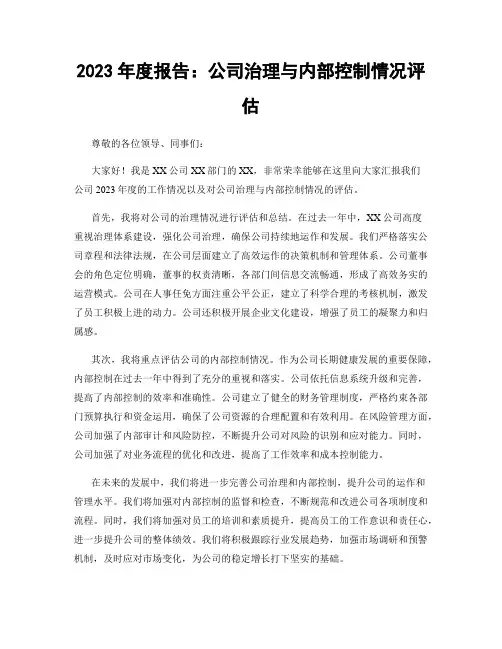 2023 年度报告：公司治理与内部控制情况评估

尊敬的各位领导、同事们：

大家好！我是 XX 公司 XX 部门的 XX，非常荣幸能够在这里向大家汇报我们公司 2023 年度的工作情况以及对公司治理与内部控制情况的评估。

首先，我将对公司的治理情况进行评估和总结。在过去一年中，XX 公司高度重视治理体系建设，强化公司治理，确保公司持续地运作和发展。我们严格落实公司章程和法律法规，在公司层面建立了高效运作的决策机制和管理体系。公司董事会的角色定位明确，董事的权责清晰，各部门间信息交流畅通，形成了高效务实的运营模式。公司在人事任免方面注重公平公正，建立了科学合理的考核机制，激发了员工积极上进的动力。公司还积极开展企业文化建设，增强了员工的凝聚力和归属感。

其次，我将重点评估公司的内部控制情况。作为公司长期健康发展的重要保障，内部控制在过去一年中得到了充分的重视和落实。公司依托信息系统升级和完善，提高了内部控制的效率和准确性。公司建立了健全的财务管理制度，严格约束各部门预算执行和资金运用，确保了公司资源的合理配置和有效利用。在风险管理方面，公司加强了内部审计和风险防控，不断提升公司对风险的识别和应对能力。同时，公司加强了对业务流程的优化和改进，提高了工作效率和成本控制能力。

在未来的发展中，我们将进一步完善公司治理和内部控制，提升公司的运作和管理水平。我们将加强对内部控制的监督和检查，不断规范和改进公司各项制度和流程。同时，我们将加强对员工的培训和素质提升，提高员工的工作意识和责任心，进一步提升公司的整体绩效。我们将积极跟踪行业发展趋势，加强市场调研和预警机制，及时应对市场变化，为公司的稳定增长打下坚实的基础。